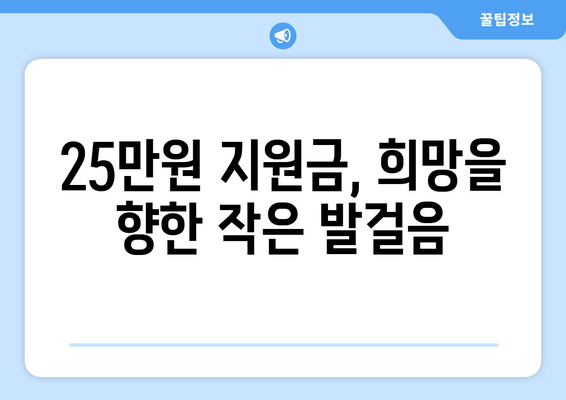 꿀팁정보

25만원 지원금, 희망을 향한 작은 발걸음